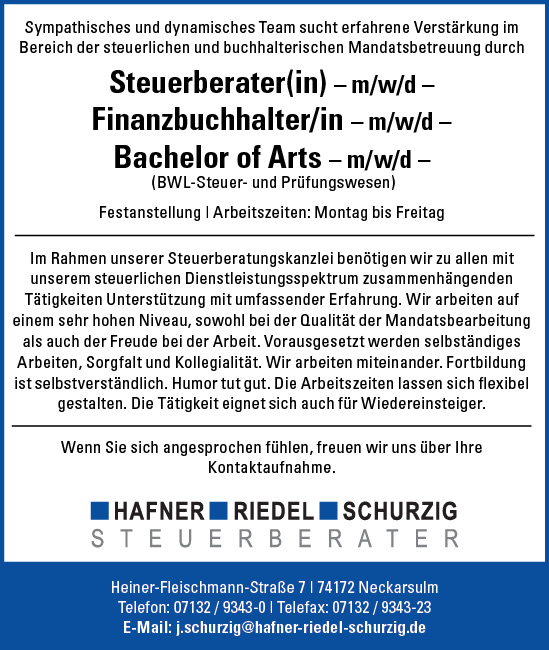 Sympathisches und dynamisches Team sucht erfahrene Verstärkung im Bereich der steuerlichen und buchhalterischen Mandatsbetreuung durch

Steuerberater(in) – m/w/d –
Finanzbuchhalter/in – m/w/d –
Bachelor of Arts – m/w/d –
(BWL-Steuer- und Prüfungswesen)

Festanstellung | Arbeitszeiten: Montag bis Freitag

Im Rahmen unserer Steuerberatungskanzlei benötigen wir zu allen mit unserem steuerlichen Dienstleistungsspektrum zusammenhängenden Tätigkeiten Unterstützung mit umfassender Erfahrung. Wir arbeiten auf einem sehr hohen Niveau, sowohl bei der Qualität der Mandatsbearbeitung als auch der Freude bei der Arbeit. Vorausgesetzt werden selbständiges Arbeiten, Sorgfalt und Kollegialität. Wir arbeiten miteinander. Fortbildung ist selbstverständlich. Humor tut gut. Die Arbeitszeiten lassen sich flexibel gestalten. Die Tätigkeit eignet sich auch für Wiedereinsteiger.

Wenn Sie sich angesprochen fühlen, freuen wir uns über Ihre Kontaktaufnahme.

HAFNER RIEDEL SCHURZIG
STEUERBERATER

Heiner-Fleischmann-Straße 7 | 74172 Neckarsulm
Telefon: 07132 / 9343-0 | Telefax: 07132 / 9343-23
E-Mail: j.schurzig@hafner-riedel-schurzig.de